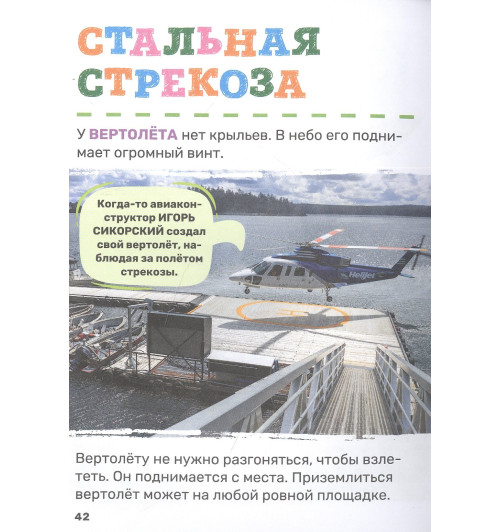 СТАЛЬНАЯ СТРЕКОЗА

У ВЕРТОЛЁТА нет крыльев. В небо его поднимает огромный винт.

Когда-то авиаконструктор ИГОРЬ СИКОРСКИЙ создал свой вертолёт, наблюдая за полётом стрекозы.

Helijet

Вертолёту не нужно разгоняться, чтобы взлететь. Он поднимается с места. Приземлиться вертолёт может на любой ровной площадке.

42